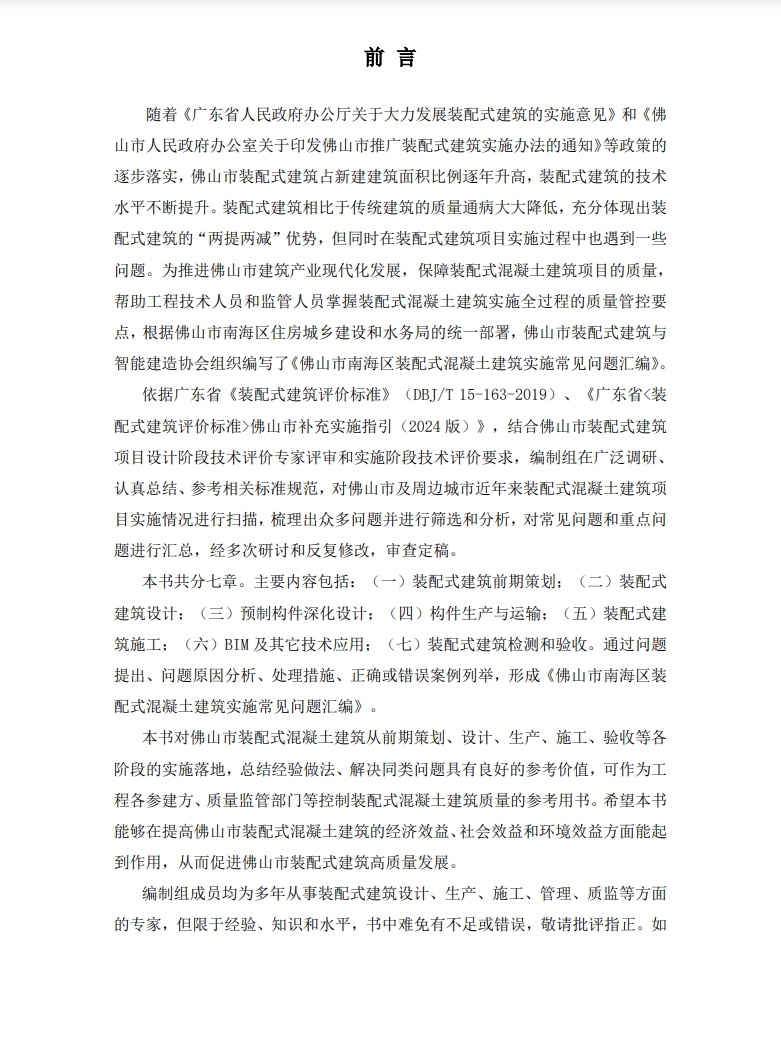 前 言

随着《广东省人民政府办公厅关于大力发展装配式建筑的实施意见》和《佛山市人民政府办公室关于印发佛山市推广装配式建筑实施办法的通知》等政策的逐步落实，佛山市装配式建筑占新建建筑面积比例逐年升高，装配式建筑的技术水平不断提升。装配式建筑相比于传统建筑的质量通病大大降低，充分体现出装配式建筑的“两提两减”优势，但同时在装配式建筑项目实施过程中也遇到一些问题。为推进佛山市建筑产业现代化发展，保障装配式混凝土建筑项目的质量，帮助工程技术人员和监管人员掌握装配式混凝土建筑实施全过程的质量管控要点，根据佛山市南海区住房城乡建设和水务局的统一部署，佛山市装配式建筑与智能建造协会组织编写了《佛山市南海区装配式混凝土建筑实施常见问题汇编》。

依据广东省《装配式建筑评价标准》（DBJ/T 15-163-2019）、《广东省<装配式建筑评价标准>佛山市补充实施指引（2024 版）》，结合佛山市装配式建筑项目设计阶段技术评价专家评审和实施阶段技术评价要求，编制组在广泛调研、认真总结、参考相关标准规范，对佛山市及周边城市近年来装配式混凝土建筑项目实施情况进行扫描，梳理出众多问题并进行筛选和分析，对常见问题和重点问题进行汇总，经多次研讨和反复修改，审查定稿。

本书共分七章。主要内容包括：（一）装配式建筑前期策划；（二）装配式建筑设计；（三）预制构件深化设计；（四）构件生产与运输；（五）装配式建筑施工；（六）BIM 及其它技术应用；（七）装配式建筑检测和验收。通过问题提出、问题原因分析、处理措施、正确或错误案例列举，形成《佛山市南海区装配式混凝土建筑实施常见问题汇编》。

本书对佛山市装配式混凝土建筑从前期策划、设计、生产、施工、验收等各阶段的实施落地，总结经验做法、解决同类问题具有良好的参考价值，可作为工程各参建方、质量监管部门等控制装配式混凝土建筑质量的参考用书。希望本书能够在提高佛山市装配式混凝土建筑的经济效益、社会效益和环境效益方面能起到作用，从而促进佛山市装配式建筑高质量发展。

编制组成员均为多年从事装配式建筑设计、生产、施工、管理、质监等方面的专家，但限于经验、知识和水平，书中难免有不足或错误，敬请批评指正。如